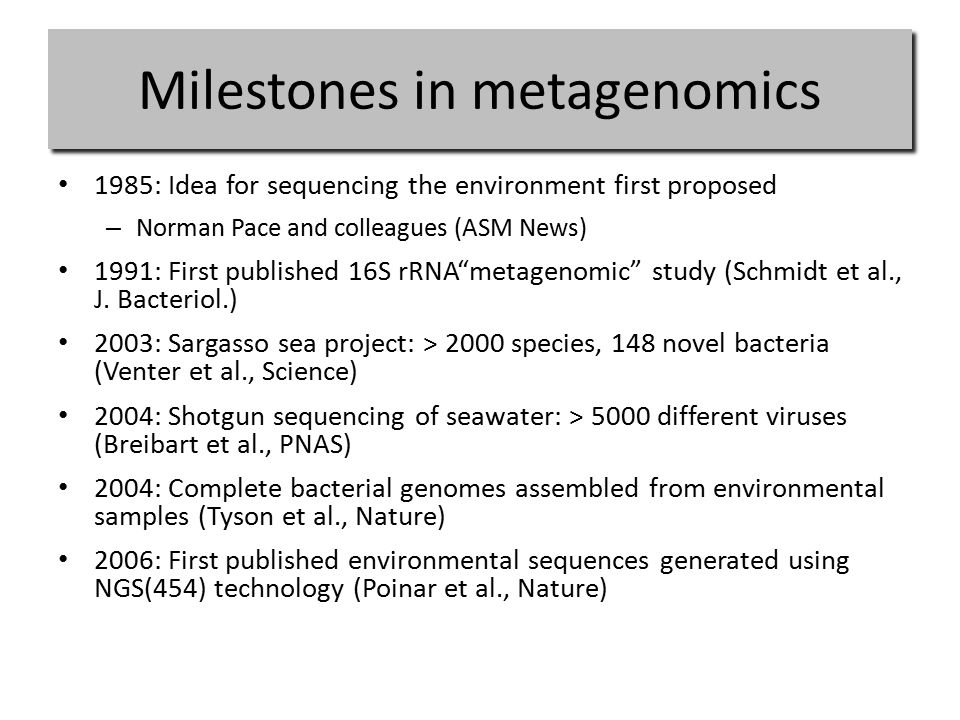 Milestones in metagenomics

• 1985: Idea for sequencing the environment first proposed
  – Norman Pace and colleagues (ASM News)
• 1991: First published 16S rRNA“metagenomic” study (Schmidt et al., J. Bacteriol.)
• 2003: Sargasso sea project: > 2000 species, 148 novel bacteria (Venter et al., Science)
• 2004: Shotgun sequencing of seawater: > 5000 different viruses (Breibart et al., PNAS)
• 2004: Complete bacterial genomes assembled from environmental samples (Tyson et al., Nature)
• 2006: First published environmental sequences generated using NGS(454) technology (Poinar et al., Nature)